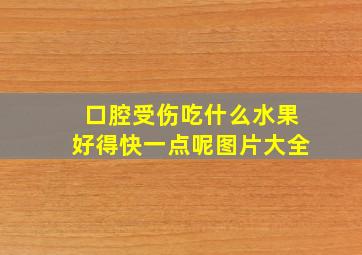 口腔受伤吃什么水果
好得快一点呢图片大全